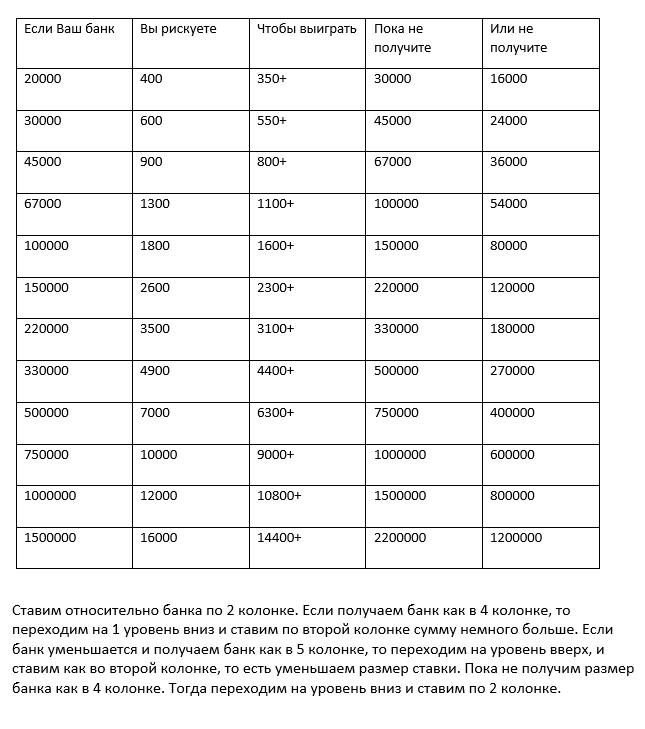 | Если Ваш банк | Вы рискуете | Чтобы выиграть | Пока не получите | Или не получите |
|---|---|---|---|---|
| 20000 | 400 | 350+ | 30000 | 16000 |
| 30000 | 600 | 550+ | 45000 | 24000 |
| 45000 | 900 | 800+ | 67000 | 36000 |
| 67000 | 1300 | 1100+ | 100000 | 54000 |
| 100000 | 1800 | 1600+ | 150000 | 80000 |
| 150000 | 2600 | 2300+ | 220000 | 120000 |
| 220000 | 3500 | 3100+ | 330000 | 180000 |
| 330000 | 4900 | 4400+ | 500000 | 270000 |
| 500000 | 7000 | 6300+ | 750000 | 400000 |
| 750000 | 10000 | 9000+ | 1000000 | 600000 |
| 1000000 | 12000 | 10800+ | 1500000 | 800000 |
| 1500000 | 16000 | 14400+ | 2200000 | 1200000 |

Ставим относительно банка по 2 колонке. Если получаем банк как в 4 колонке, то переходим на 1 уровень вниз и ставим по второй колонке сумму немного больше. Если банк уменьшается и получаем банк как в 5 колонке, то переходим на уровень вверх, и ставим как во второй колонке, то есть уменьшаем размер ставки. Пока не получим размер банка как в 4 колонке. Тогда переходим на уровень вниз и ставим по 2 колонке.